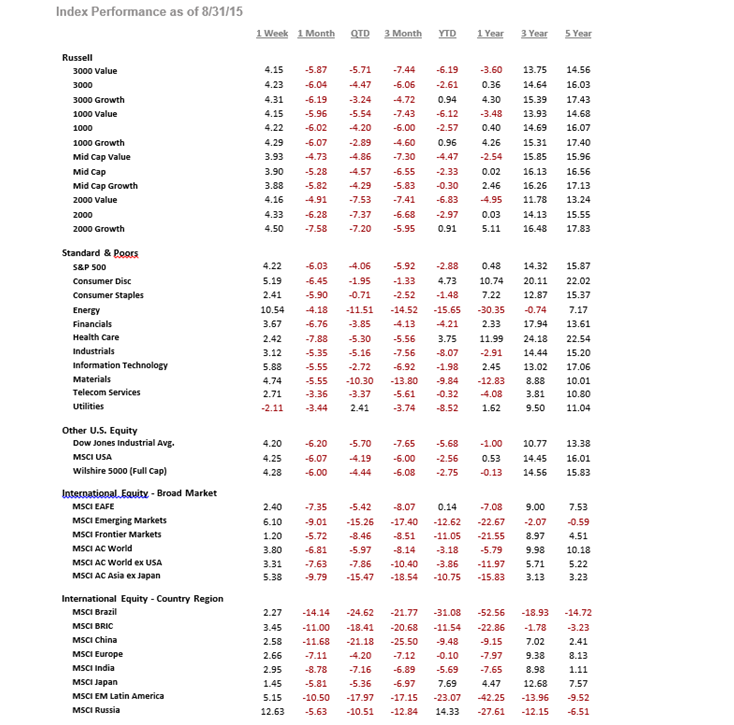 Index Performance as of 8/31/15

| | 1 Week | 1 Month | QTD | 3 Month | YTD | 1 Year | 3 Year | 5 Year |
|---|---|---|---|---|---|---|---|---|
| **Russell** | | | | | | | | |
| 3000 Value | 4.15 | -5.87 | -5.71 | -7.44 | -6.19 | -3.60 | 13.75 | 14.56 |
| 3000 | 4.23 | -6.04 | -4.47 | -6.06 | -2.61 | 0.36 | 14.64 | 16.03 |
| 3000 Growth | 4.31 | -6.19 | -3.24 | -4.72 | 0.94 | 4.30 | 15.39 | 17.43 |
| 1000 Value | 4.15 | -5.96 | -5.54 | -7.43 | -6.12 | -3.48 | 13.93 | 14.68 |
| 1000 | 4.22 | -6.02 | -4.20 | -6.00 | -2.57 | 0.40 | 14.69 | 16.07 |
| 1000 Growth | 4.29 | -6.07 | -2.89 | -4.60 | 0.96 | 4.26 | 15.31 | 17.40 |
| Mid Cap Value | 3.93 | -4.73 | -4.86 | -7.30 | -4.47 | -2.54 | 15.85 | 15.96 |
| Mid Cap | 3.90 | -5.28 | -4.57 | -6.55 | -2.33 | 0.02 | 16.13 | 16.56 |
| Mid Cap Growth | 3.88 | -5.82 | -4.29 | -5.83 | -0.30 | 2.46 | 16.26 | 17.13 |
| 2000 Value | 4.16 | -4.91 | -7.53 | -7.41 | -6.83 | -4.95 | 11.78 | 13.24 |
| 2000 | 4.33 | -6.28 | -7.37 | -6.68 | -2.97 | 0.03 | 14.13 | 15.55 |
| 2000 Growth | 4.50 | -7.58 | -7.20 | -5.95 | 0.91 | 5.11 | 16.48 | 17.83 |
| **Standard & Poors** | | | | | | | | |
| S&P 500 | 4.22 | -6.03 | -4.06 | -5.92 | -2.88 | 0.48 | 14.32 | 15.87 |
| Consumer Disc | 5.19 | -6.45 | -1.95 | -1.33 | 4.73 | 10.74 | 20.11 | 22.02 |
| Consumer Staples | 2.41 | -5.90 | -0.71 | -2.52 | -1.48 | 7.22 | 12.87 | 15.37 |
| Energy | 10.54 | -4.18 | -11.51 | -14.52 | -15.65 | -30.35 | -0.74 | 7.17 |
| Financials | 3.67 | -6.76 | -3.85 | -4.13 | -4.21 | 2.33 | 17.94 | 13.61 |
| Health Care | 2.42 | -7.88 | -5.30 | -5.56 | 3.75 | 11.99 | 24.18 | 22.54 |
| Industrials | 3.12 | -5.35 | -5.16 | -7.56 | -8.07 | -2.91 | 14.44 | 15.20 |
| Information Technology | 5.88 | -5.55 | -2.72 | -6.92 | -1.98 | 2.45 | 13.02 | 17.06 |
| Materials | 4.74 | -5.55 | -10.30 | -13.80 | -9.84 | -12.83 | 8.88 | 10.01 |
| Telecom Services | 2.71 | -3.36 | -3.37 | -5.61 | -0.32 | -4.08 | 3.81 | 10.80 |
| Utilities | -2.11 | -3.44 | 2.41 | -3.74 | -8.52 | 1.62 | 9.50 | 11.04 |
| **Other U.S. Equity** | | | | | | | | |
| Dow Jones Industrial Avg. | 4.20 | -6.20 | -5.70 | -7.65 | -5.68 | -1.00 | 10.77 | 13.38 |
| MSCI USA | 4.25 | -6.07 | -4.19 | -6.00 | -2.56 | 0.53 | 14.45 | 16.01 |
| Wilshire 5000 (Full Cap) | 4.28 | -6.00 | -4.44 | -6.08 | -2.75 | -0.13 | 14.56 | 15.83 |
| **International Equity - Broad Market** | | | | | | | | |
| MSCI EAFE | 2.40 | -7.35 | -5.42 | -8.07 | 0.14 | -7.08 | 9.00 | 7.53 |
| MSCI Emerging Markets | 6.10 | -9.01 | -15.26 | -17.40 | -12.62 | -22.67 | -2.07 | -0.59 |
| MSCI Frontier Markets | 1.20 | -5.72 | -8.46 | -8.51 | -11.05 | -21.55 | 8.97 | 4.51 |
| MSCI AC World | 3.80 | -6.81 | -5.97 | -8.14 | -3.18 | -5.79 | 9.98 | 10.18 |
| MSCI AC World ex USA | 3.31 | -7.63 | -7.86 | -10.40 | -3.86 | -11.97 | 5.71 | 5.22 |
| MSCI AC Asia ex Japan | 5.38 | -9.79 | -15.47 | -18.54 | -10.75 | -15.83 | 3.13 | 3.23 |
| **International Equity - Country Region** | | | | | | | | |
| MSCI Brazil | 2.27 | -14.14 | -24.62 | -21.77 | -31.08 | -52.56 | -18.93 | -14.72 |
| MSCI BRIC | 3.45 | -11.00 | -18.41 | -20.68 | -11.54 | -22.86 | -1.78 | -3.23 |
| MSCI China | 2.58 | -11.68 | -21.18 | -25.50 | -9.48 | -9.15 | 7.02 | 2.41 |
| MSCI Europe | 2.66 | -7.11 | -4.20 | -7.12 | -0.10 | -7.97 | 9.38 | 8.13 |
| MSCI India | 2.95 | -8.78 | -7.16 | -6.89 | -5.69 | -7.65 | 8.98 | 1.11 |
| MSCI Japan | 1.45 | -5.81 | -5.36 | -6.97 | 7.69 | 4.47 | 12.68 | 7.57 |
| MSCI EM Latin America | 5.15 | -10.50 | -17.97 | -17.15 | -23.07 | -42.25 | -13.96 | -9.52 |
| MSCI Russia | 12.63 | -5.63 | -10.51 | -12.84 | 14.33 | -27.61 | -12.15 | -6.51 |